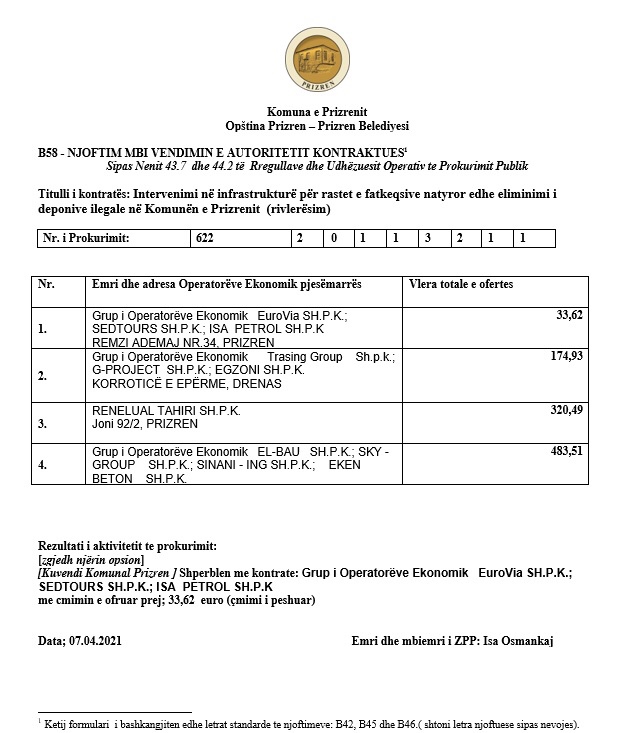 PRIZREN

Komuna e Prizrenit
Opština Prizren – Prizren Belediyesi

B58 - NJOFTIM MBI VENDIMIN E AUTORITETIT KONTRAKTUES$^1$
Sipas Nenit 43.7 dhe 44.2 të Rregullave dhe Udhëzuesit Operativ te Prokurimit Publik

Titulli i kontratës: Intervenimi në infrastrukturë për rastet e fatkeqsive natyror edhe eliminimi i deponive ilegale në Komunën e Prizrenit (rivlerësim)

| Nr. i Prokurimit: | 622 | 2 | 0 | 1 | 1 | 3 | 2 | 1 | 1 |
|---|---|---|---|---|---|---|---|---|---|

| Nr. | Emri dhe adresa Operatorëve Ekonomik pjesëmarrës | Vlera totale e ofertes |
|---|---|---|
| 1. | Grup i Operatorëve Ekonomik EuroVia SH.P.K.; SEDTOURS SH.P.K.; ISA PETROL SH.P.K REMZI ADEMAJ NR.34, PRIZREN | 33,62 |
| 2. | Grup i Operatorëve Ekonomik Trasing Group Sh.p.k.; G-PROJECT SH.P.K.; EGZONI SH.P.K. KORROTICË E EPËRME, DRENAS | 174,93 |
| 3. | RENELUAL TAHIRI SH.P.K. Joni 92/2, PRIZREN | 320,49 |
| 4. | Grup i Operatorëve Ekonomik EL-BAU SH.P.K.; SKY - GROUP SH.P.K.; SINANI - ING SH.P.K.; EKEN BETON SH.P.K. | 483,51 |

Rezultati i aktivitetit te prokurimit:
[zgjedh njërin opsion]
[Kuvendi Komunal Prizren ] Shperblen me kontrate: Grup i Operatorëve Ekonomik EuroVia SH.P.K.; SEDTOURS SH.P.K.; ISA PETROL SH.P.K
me cmimin e ofruar prej; 33,62 euro (çmimi i peshuar)

Data; 07.04.2021

Emri dhe mbiemri i ZPP: Isa Osmankaj

$^1$ Ketij formulari i bashkangjiten edhe letrat standarde te njoftimeve: B42, B45 dhe B46.( shtoni letra njoftuese sipas nevojes).